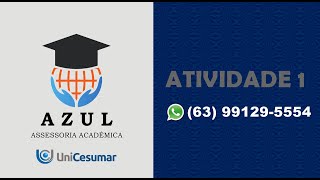 AZUL
ASSESSORIA ACADÊMICA

UniCesumar

ATIVIDADE 1

(63) 99129-5554